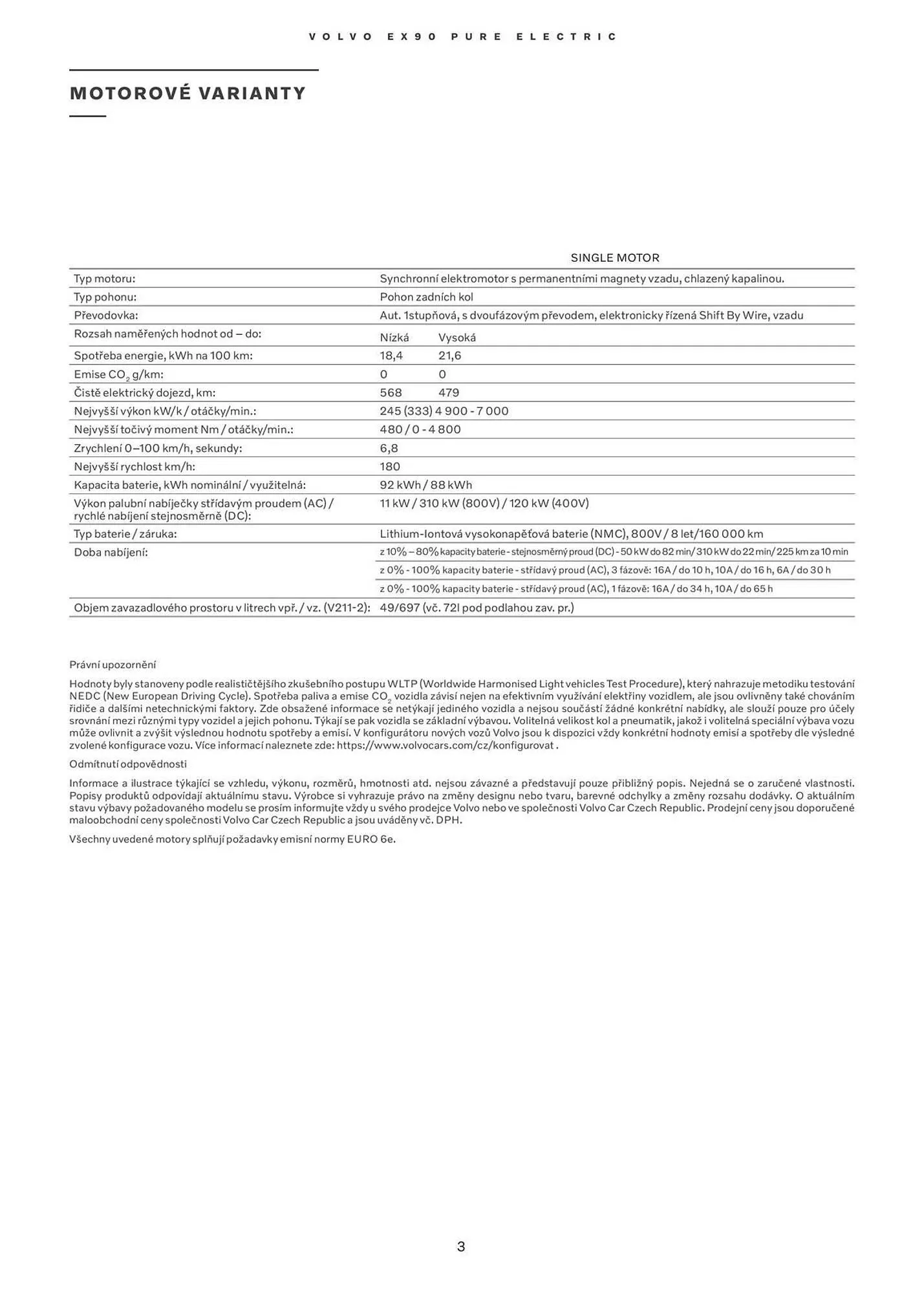 VOLVO EX90 PURE ELECTRIC

MOTOROVÉ VARIANTY

| | SINGLE MOTOR | |
|---|---|---|
| Typ motoru: | Synchronní elektromotor s permanentními magnety vzadu, chlazený kapalinou. | |
| Typ pohonu: | Pohon zadních kol | |
| Převodovka: | Aut. 1stupňová, s dvoufázovým převodem, elektronicky řízená Shift By Wire, vzadu | |
| Rozsah naměřených hodnot od – do: | Nízká | Vysoká |
| Spotřeba energie, kWh na 100 km: | 18,4 | 21,6 |
| Emise $CO_2$ g/km: | 0 | 0 |
| Čistě elektrický dojezd, km: | 568 | 479 |
| Nejvyšší výkon kW/k / otáčky/min.: | 245 (333) 4 900 - 7 000 | |
| Nejvyšší točivý moment Nm / otáčky/min.: | 480 / 0 - 4 800 | |
| Zrychlení 0–100 km/h, sekundy: | 6,8 | |
| Nejvyšší rychlost km/h: | 180 | |
| Kapacita baterie, kWh nominální / využitelná: | 92 kWh / 88 kWh | |
| Výkon palubní nabíječky střídavým proudem (AC) / rychlé nabíjení stejnosměrně (DC): | 11 kW / 310 kW (800V) / 120 kW (400V) | |
| Typ baterie / záruka: | Lithium-Iontová vysokonapěťová baterie (NMC), 800V / 8 let/160 000 km | |
| Doba nabíjení: | z 10% – 80% kapacity baterie - stejnosměrný proud (DC) - 50 kW do 82 min/ 310 kW do 22 min/ 225 km za 10 min | |
| | z 0% - 100% kapacity baterie - střídavý proud (AC), 3 fázově: 16A / do 10 h, 10A / do 16 h, 6A / do 30 h | |
| | z 0% - 100% kapacity baterie - střídavý proud (AC), 1 fázově: 16A / do 34 h, 10A / do 65 h | |
| Objem zavazadlového prostoru v litrech vpř. / vz. (V211-2): | 49/697 (vč. 72l pod podlahou zav. pr.) | |

Právní upozornění

Hodnoty byly stanoveny podle realističtějšího zkušebního postupu WLTP (Worldwide Harmonised Light vehicles Test Procedure), který nahrazuje metodiku testování NEDC (New European Driving Cycle). Spotřeba paliva a emise $CO_2$ vozidla závisí nejen na efektivním využívání elektřiny vozidlem, ale jsou ovlivněny také chováním řidiče a dalšími netechnickými faktory. Zde obsažené informace se netýkají jediného vozidla a nejsou součástí žádné konkrétní nabídky, ale slouží pouze pro účely srovnání mezi různými typy vozidel a jejich pohonu. Týkají se pak vozidla se základní výbavou. Volitelná velikost kol a pneumatik, jakož i volitelná speciální výbava vozu může ovlivnit a zvýšit výslednou hodnotu spotřeby a emisí. V konfigurátoru nových vozů Volvo jsou k dispozici vždy konkrétní hodnoty emisí a spotřeby dle výsledné zvolené konfigurace vozu. Více informací naleznete zde: https://www.volvocars.com/cz/konfigurovat .

Odmítnutí odpovědnosti

Informace a ilustrace týkající se vzhledu, výkonu, rozměrů, hmotnosti atd. nejsou závazné a představují pouze přibližný popis. Nejedná se o zaručené vlastnosti. Popisy produktů odpovídají aktuálnímu stavu. Výrobce si vyhrazuje právo na změny designu nebo tvaru, barevné odchylky a změny rozsahu dodávky. O aktuálním stavu výbavy požadovaného modelu se prosím informujte vždy u svého prodejce Volvo nebo ve společnosti Volvo Car Czech Republic. Prodejní ceny jsou doporučené maloobchodní ceny společnosti Volvo Car Czech Republic a jsou uváděny vč. DPH.

Všechny uvedené motory splňují požadavky emisní normy EURO 6e.

3